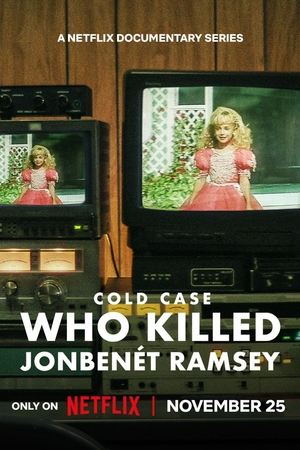 A NETFLIX DOCUMENTARY SERIES

COLD CASE
WHO KILLED
JONBENÉT RAMSEY

ONLY ON NETFLIX | NOVEMBER 25